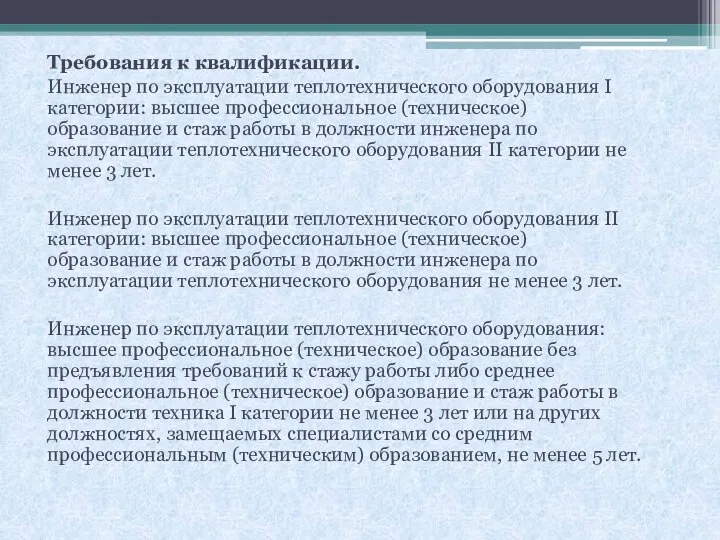 Требования к квалификации.
Инженер по эксплуатации теплотехнического оборудования I категории: высшее профессиональное (техническое) образование и стаж работы в должности инженера по эксплуатации теплотехнического оборудования II категории не менее 3 лет.

Инженер по эксплуатации теплотехнического оборудования II категории: высшее профессиональное (техническое) образование и стаж работы в должности инженера по эксплуатации теплотехнического оборудования не менее 3 лет.

Инженер по эксплуатации теплотехнического оборудования: высшее профессиональное (техническое) образование без предъявления требований к стажу работы либо среднее профессиональное (техническое) образование и стаж работы в должности техника I категории не менее 3 лет или на других должностях, замещаемых специалистами со средним профессиональным (техническим) образованием, не менее 5 лет.